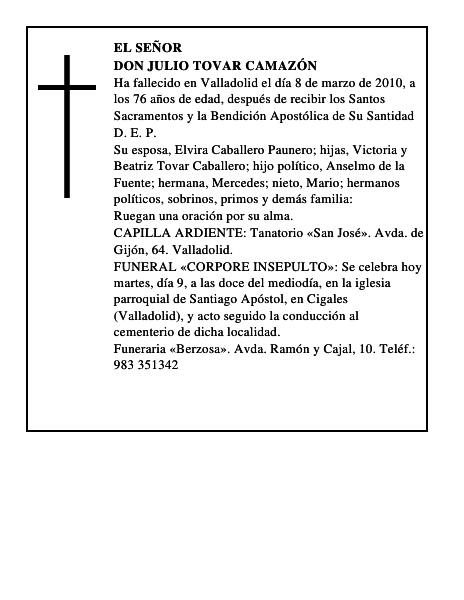 EL SEÑOR
DON JULIO TOVAR CAMAZÓN
Ha fallecido en Valladolid el día 8 de marzo de 2010, a los 76 años de edad, después de recibir los Santos Sacramentos y la Bendición Apostólica de Su Santidad
D. E. P.
Su esposa, Elvira Caballero Paunero; hijas, Victoria y Beatriz Tovar Caballero; hijo político, Anselmo de la Fuente; hermana, Mercedes; nieto, Mario; hermanos políticos, sobrinos, primos y demás familia:
Ruegan una oración por su alma.
CAPILLA ARDIENTE: Tanatorio «San José». Avda. de Gijón, 64. Valladolid.
FUNERAL «CORPORE INSEPULTO»: Se celebra hoy martes, día 9, a las doce del mediodía, en la iglesia parroquial de Santiago Apóstol, en Cigales (Valladolid), y acto seguido la conducción al cementerio de dicha localidad.
Funeraria «Berzosa». Avda. Ramón y Cajal, 10. Teléf.: 983 351342